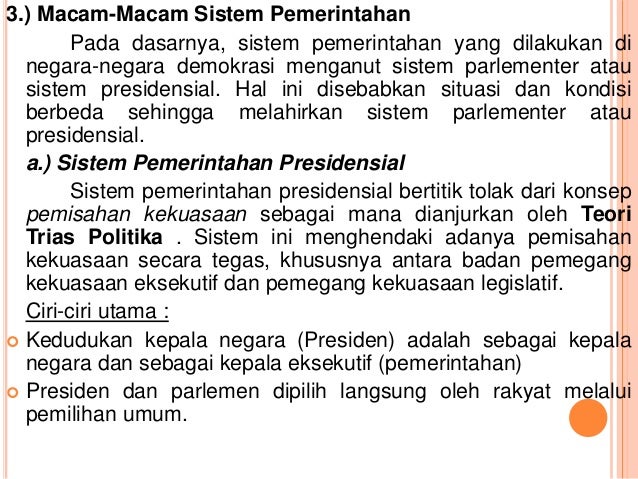 3.) Macam-Macam Sistem Pemerintahan

Pada dasarnya, sistem pemerintahan yang dilakukan di negara-negara demokrasi menganut sistem parlementer atau sistem presidensial. Hal ini disebabkan situasi dan kondisi berbeda sehingga melahirkan sistem parlementer atau presidensial.

a.) Sistem Pemerintahan Presidensial

Sistem pemerintahan presidensial bertitik tolak dari konsep pemisahan kekuasaan sebagai mana dianjurkan oleh Teori Trias Politika . Sistem ini menghendaki adanya pemisahan kekuasaan secara tegas, khususnya antara badan pemegang kekuasaan eksekutif dan pemegang kekuasaan legislatif.

Ciri-ciri utama :

Kedudukan kepala negara (Presiden) adalah sebagai kepala negara dan sebagai kepala eksekutif (pemerintahan)

Presiden dan parlemen dipilih langsung oleh rakyat melalui pemilihan umum.